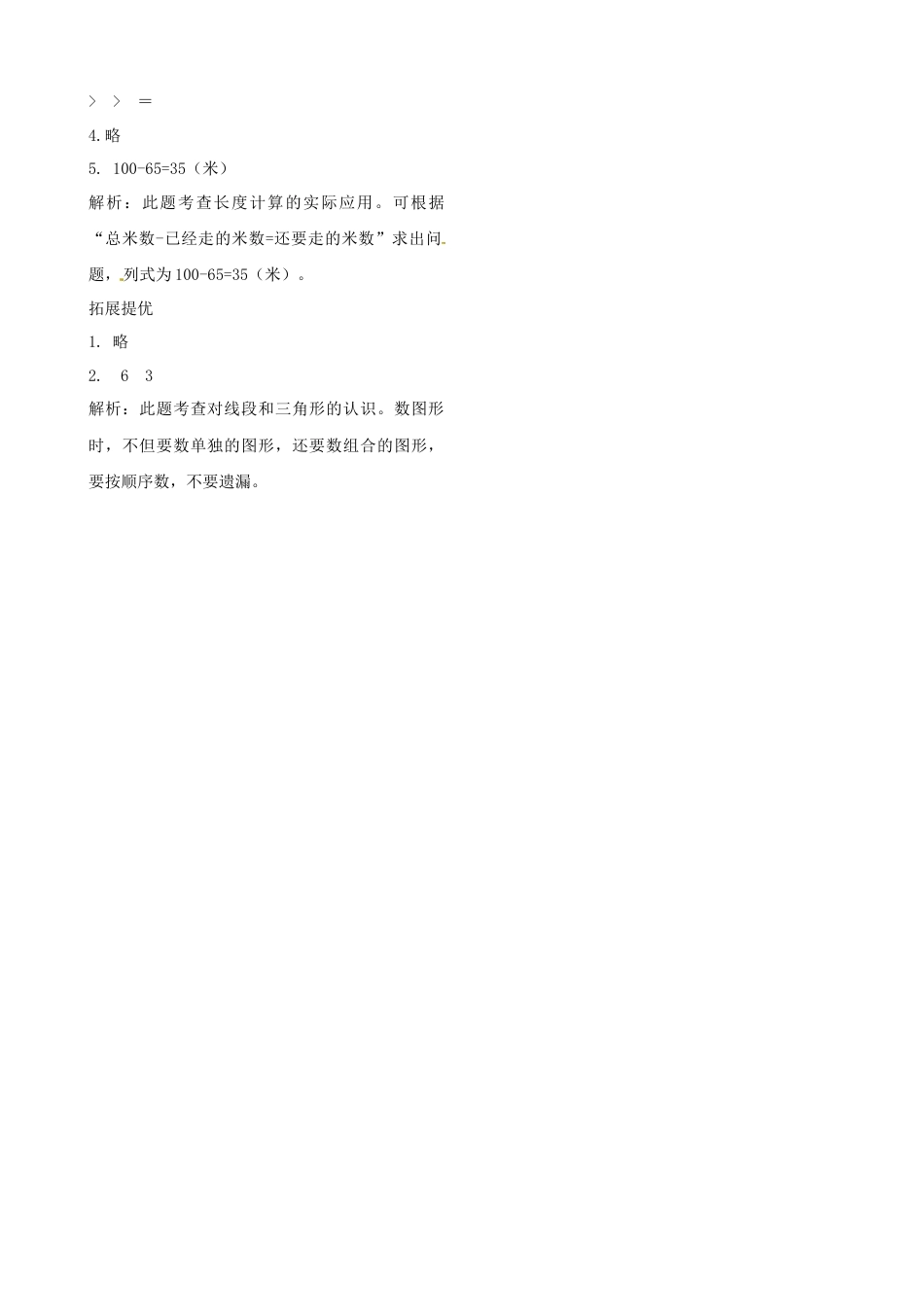 ＞ ＞ ＝

4.略

5. 100-65=35（米）

解析：此题考查长度计算的实际应用。可根据“总米数-已经走的米数=还要走的米数”求出问题，列式为100-65=35（米）。

拓展提优

1. 略

2.　6　3

解析：此题考查对线段和三角形的认识。数图形时，不但要数单独的图形，还要数组合的图形，要按顺序数，不要遗漏。